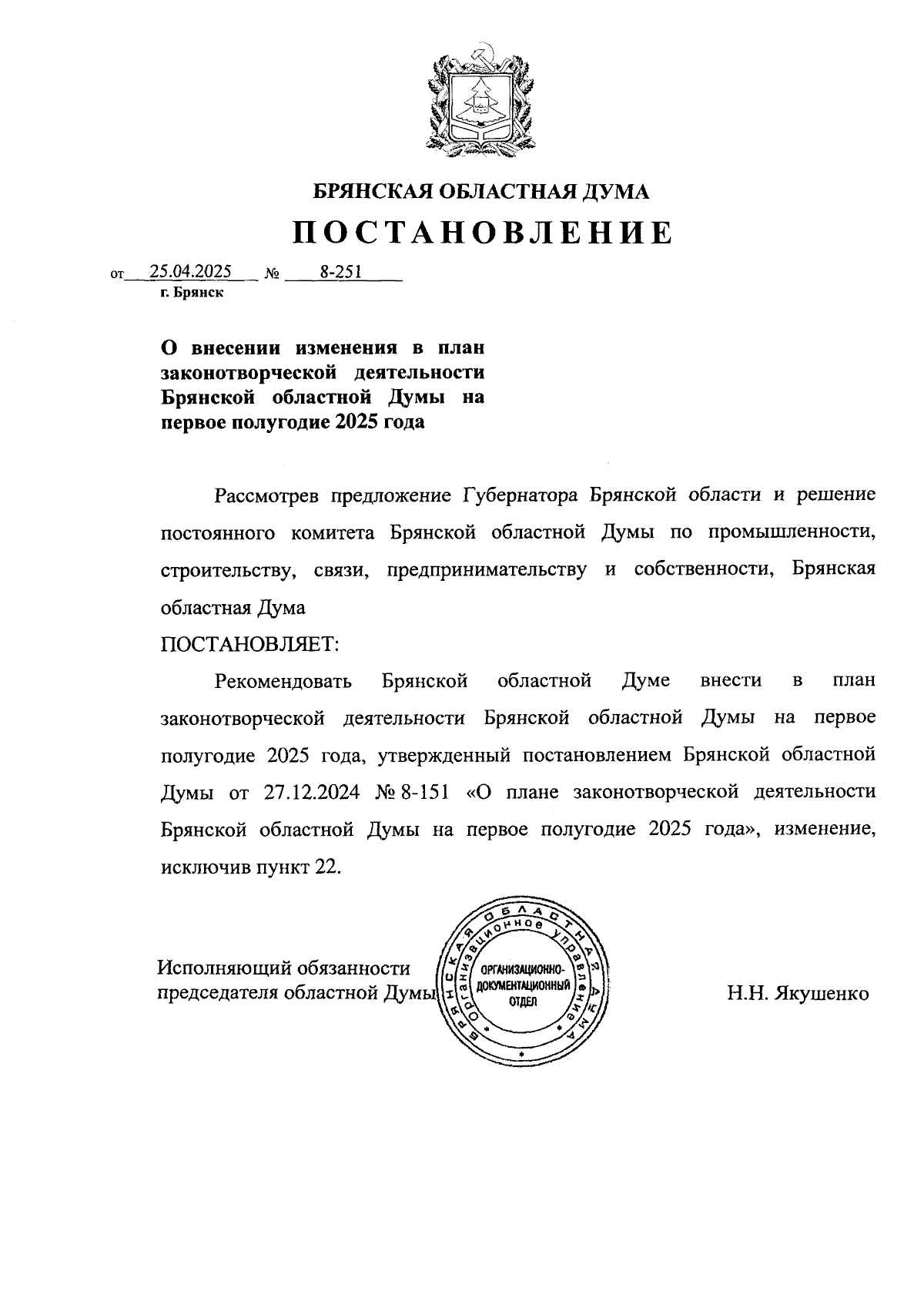 БРЯНСКАЯ ОБЛАСТНАЯ ДУМА

ПОСТАНОВЛЕНИЕ

от 25.04.2025 № 8-251
г. Брянск

О внесении изменения в план законотворческой деятельности Брянской областной Думы на первое полугодие 2025 года

Рассмотрев предложение Губернатора Брянской области и решение постоянного комитета Брянской областной Думы по промышленности, строительству, связи, предпринимательству и собственности, Брянская областная Дума

ПОСТАНОВЛЯЕТ:

Рекомендовать Брянской областной Думе внести в план законотворческой деятельности Брянской областной Думы на первое полугодие 2025 года, утвержденный постановлением Брянской областной Думы от 27.12.2024 № 8-151 «О плане законотворческой деятельности Брянской областной Думы на первое полугодие 2025 года», изменение, исключив пункт 22.

Исполняющий обязанности председателя областной Думы

БРЯНСКАЯ ОБЛАСТНАЯ ДУМА Организационное управление ОРГАНИЗАЦИОННО-ДОКУМЕНТАЦИОННЫЙ ОТДЕЛ

Н.Н. Якушенко